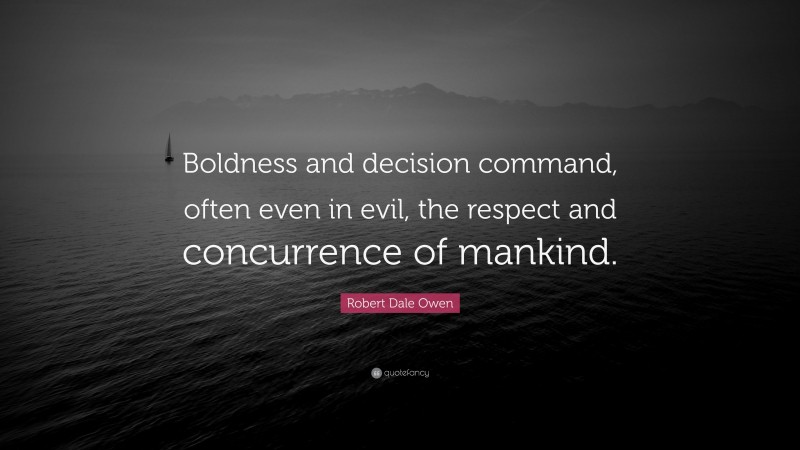 Boldness and decision command, often even in evil, the respect and concurrence of mankind.

Robert Dale Owen

quotefancy